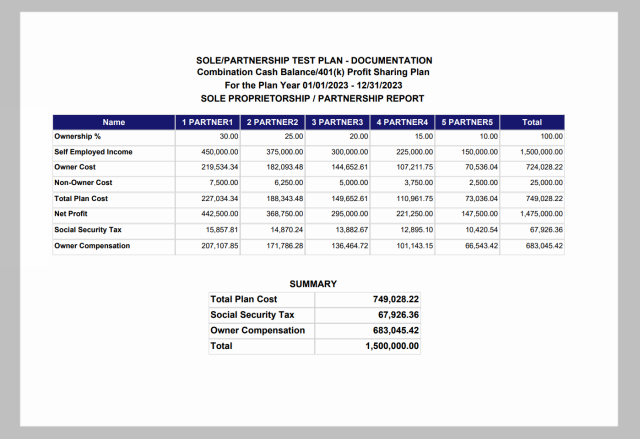 SOLE/PARTNERSHIP TEST PLAN - DOCUMENTATION
Combination Cash Balance/401(k) Profit Sharing Plan
For the Plan Year 01/01/2023 - 12/31/2023
SOLE PROPRIETORSHIP / PARTNERSHIP REPORT

| Name | 1 PARTNER1 | 2 PARTNER2 | 3 PARTNER3 | 4 PARTNER4 | 5 PARTNER5 | Total |
|---|---|---|---|---|---|---|
| Ownership % | 30.00 | 25.00 | 20.00 | 15.00 | 10.00 | 100.00 |
| Self Employed Income | 450,000.00 | 375,000.00 | 300,000.00 | 225,000.00 | 150,000.00 | 1,500,000.00 |
| Owner Cost | 219,534.34 | 182,093.48 | 144,652.61 | 107,211.75 | 70,536.04 | 724,028.22 |
| Non-Owner Cost | 7,500.00 | 6,250.00 | 5,000.00 | 3,750.00 | 2,500.00 | 25,000.00 |
| Total Plan Cost | 227,034.34 | 188,343.48 | 149,652.61 | 110,961.75 | 73,036.04 | 749,028.22 |
| Net Profit | 442,500.00 | 368,750.00 | 295,000.00 | 221,250.00 | 147,500.00 | 1,475,000.00 |
| Social Security Tax | 15,857.81 | 14,870.24 | 13,882.67 | 12,895.10 | 10,420.54 | 67,926.36 |
| Owner Compensation | 207,107.85 | 171,786.28 | 136,464.72 | 101,143.15 | 66,543.42 | 683,045.42 |

SUMMARY

| Total Plan Cost | 749,028.22 |
|---|---|
| Social Security Tax | 67,926.36 |
| Owner Compensation | 683,045.42 |
| Total | 1,500,000.00 |